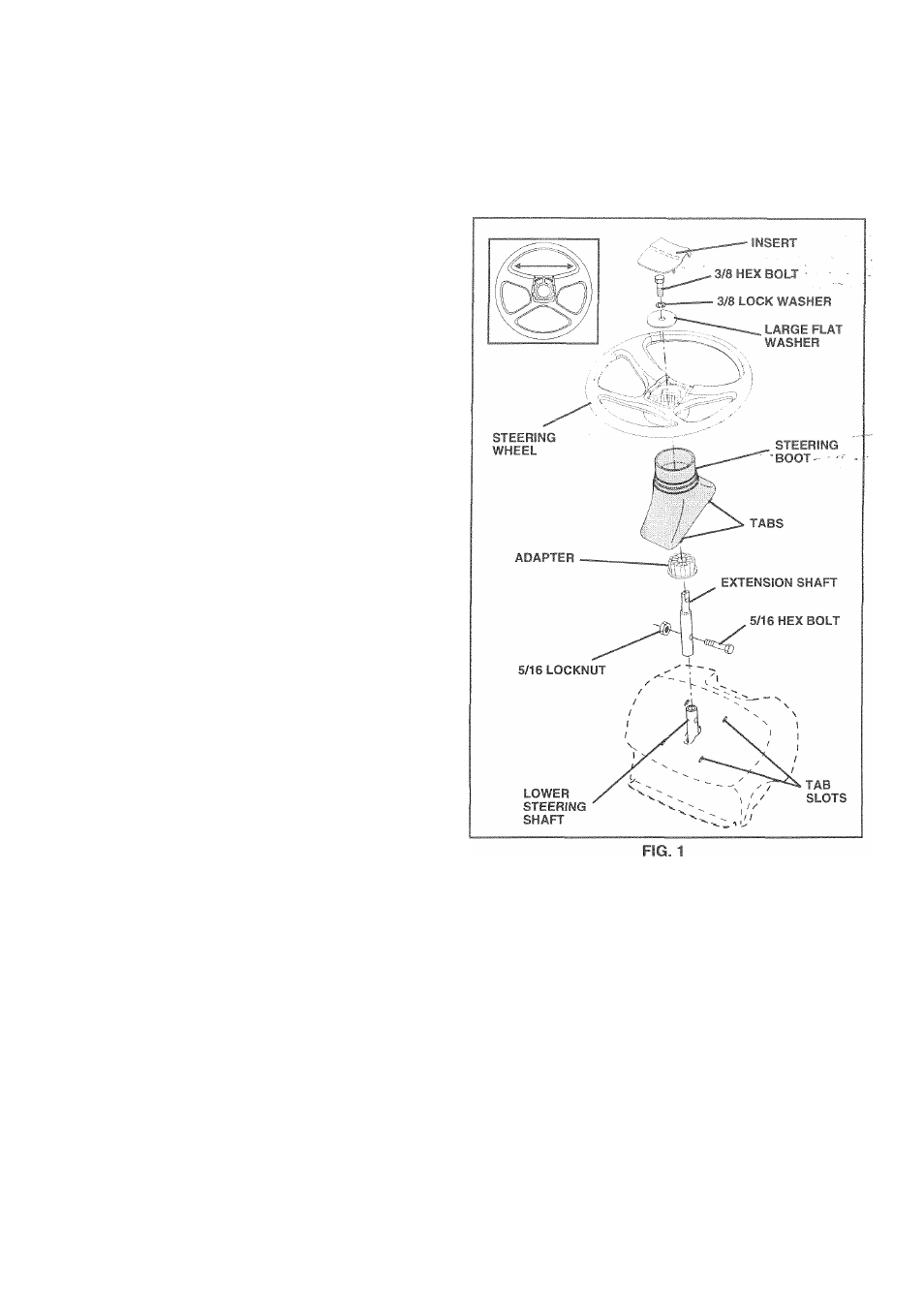 INSERT
3/8 HEX BOLT
3/8 LOCK WASHER
LARGE FLAT WASHER
STEERING WHEEL
STEERING BOOT
TABS
ADAPTER
EXTENSION SHAFT
5/16 HEX BOLT
5/16 LOCKNUT
LOWER STEERING SHAFT
TAB SLOTS
FIG. 1